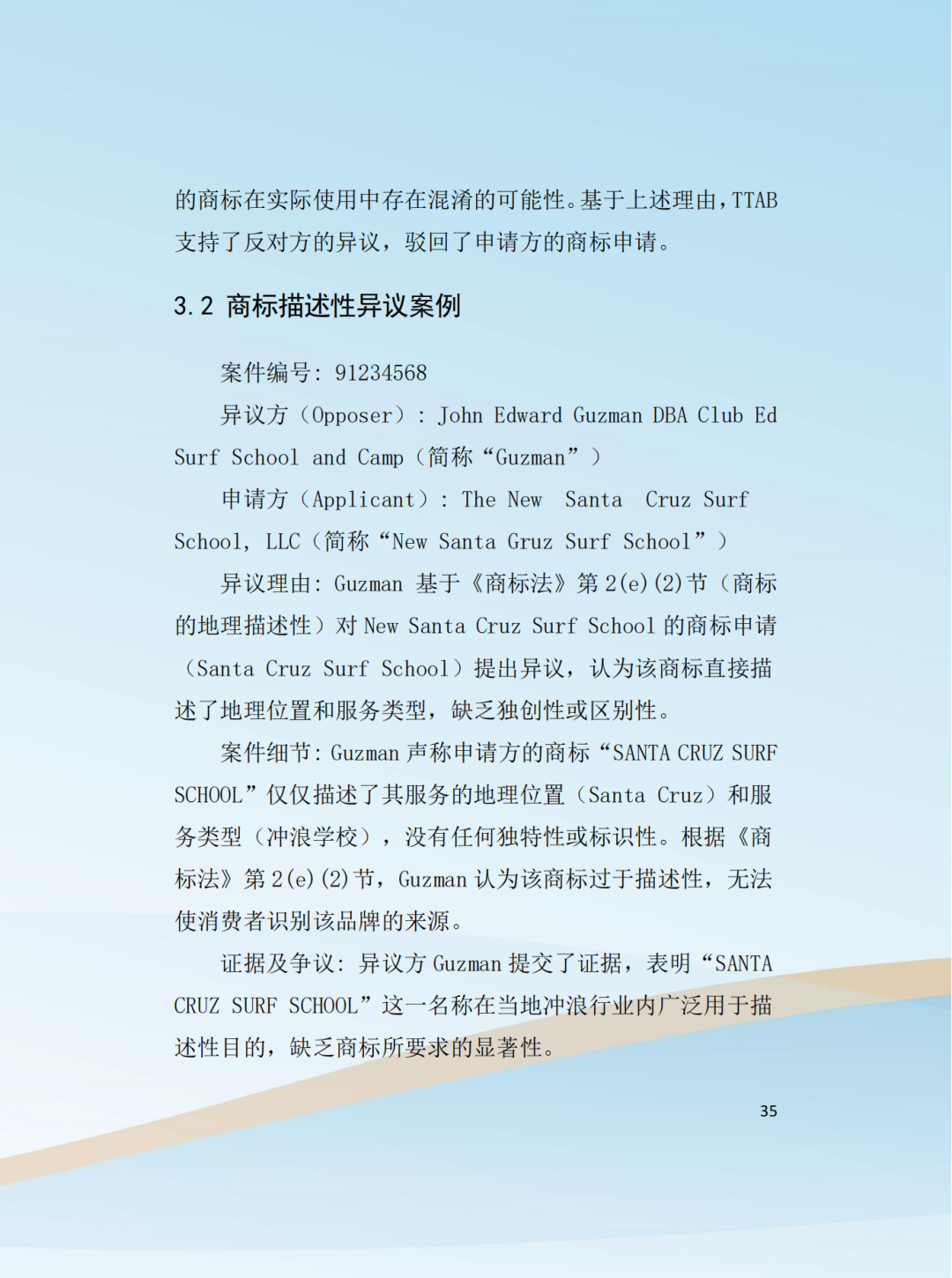 的商标在实际使用中存在混淆的可能性。基于上述理由，TTAB 支持了反对方的异议，驳回了申请方的商标申请。

3.2 商标描述性异议案例

案件编号：91234568

异议方（Opposer）：John Edward Guzman DBA Club Ed Surf School and Camp（简称“Guzman”）

申请方（Applicant）：The New Santa Cruz Surf School, LLC（简称“New Santa Gruz Surf School”）

异议理由：Guzman 基于《商标法》第 2(e)(2)节（商标的地理描述性）对 New Santa Cruz Surf School 的商标申请（Santa Cruz Surf School）提出异议，认为该商标直接描述了地理位置和服务类型，缺乏独创性或区别性。

案件细节：Guzman 声称申请方的商标“SANTA CRUZ SURF SCHOOL”仅仅描述了其服务的地理位置（Santa Cruz）和服务类型（冲浪学校），没有任何独特性或标识性。根据《商标法》第 2(e)(2)节，Guzman 认为该商标过于描述性，无法使消费者识别该品牌的来源。

证据及争议：异议方 Guzman 提交了证据，表明“SANTA CRUZ SURF SCHOOL”这一名称在当地冲浪行业内广泛用于描述性目的，缺乏商标所要求的显著性。

35